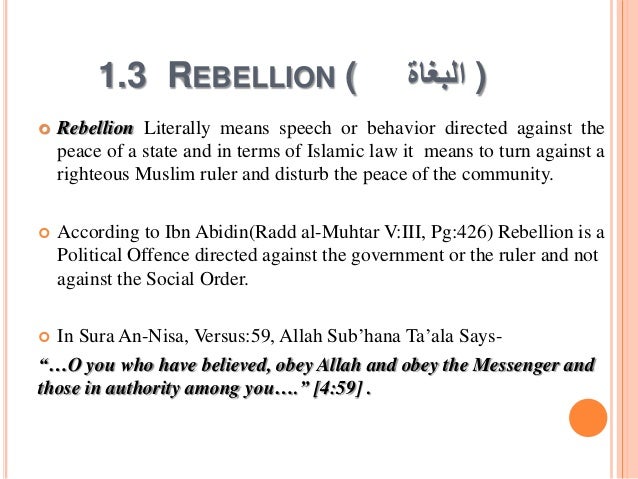 1.3 REBELLION ( البغاة )

Rebellion Literally means speech or behavior directed against the peace of a state and in terms of Islamic law it means to turn against a righteous Muslim ruler and disturb the peace of the community.

According to Ibn Abidin(Radd al-Muhtar V:III, Pg:426) Rebellion is a Political Offence directed against the government or the ruler and not against the Social Order.

In Sura An-Nisa, Versus:59, Allah Sub'hana Ta'ala Says-

"…O you who have believed, obey Allah and obey the Messenger and those in authority among you…." [4:59] .